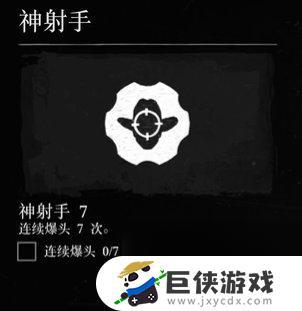 神射手

神射手 7
连续爆头 7 次。

连续爆头 0/7

巨侠游戏
www.jxycdx.com